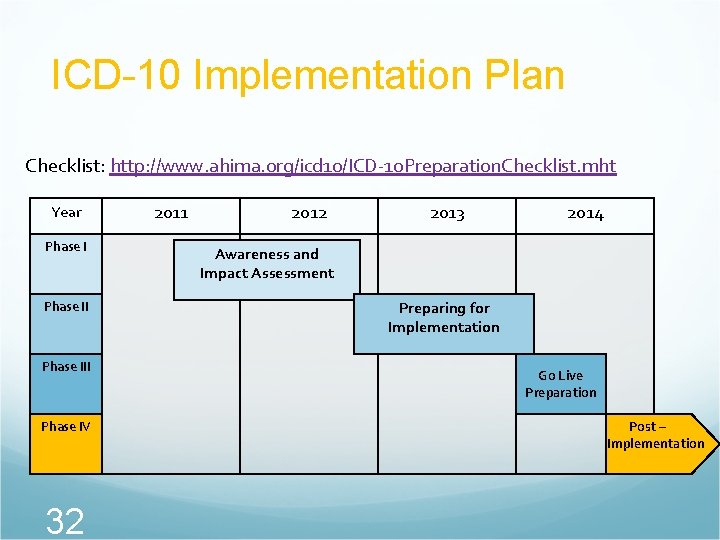 ICD-10 Implementation Plan

Checklist: http://www.ahima.org/icd10/ICD-10PreparationChecklist.mht

| Year | 2011 | 2012 | 2013 | 2014 |
|---|---|---|---|---|
| Phase I | Awareness and Impact Assessment | | | |
| Phase II | | | Preparing for Implementation | |
| Phase III | | | | Go Live Preparation |
| Phase IV | | | | Post – Implementation |

32